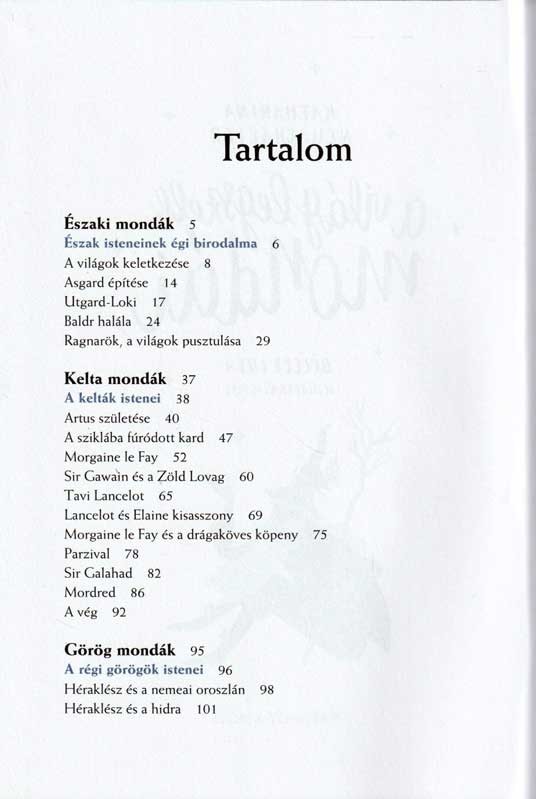 Tartalom

Északi mondák 5
Észak isteneinek égi birodalma 6
A világok keletkezése 8
Asgard építése 14
Utgard-Loki 17
Baldr halála 24
Ragnarök, a világok pusztulása 29

Kelta mondák 37
A kelták istenei 38
Artus születése 40
A sziklába fúródott kard 47
Morgaine le Fay 52
Sir Gawain és a Zöld Lovag 60
Tavi Lancelot 65
Lancelot és Elaine kisasszony 69
Morgaine le Fay és a drágaköves köpeny 75
Parzival 78
Sir Galahad 82
Mordred 86
A vég 92

Görög mondák 95
A régi görögök istenei 96
Héraklész és a nemeai oroszlán 98
Héraklész és a hidra 101